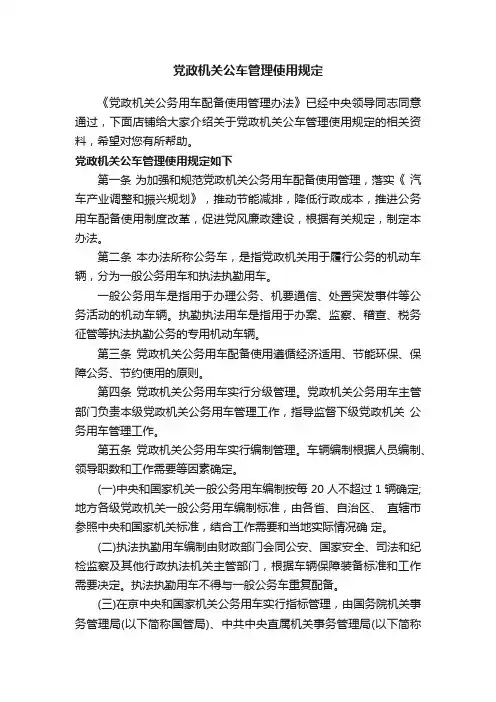 党政机关公车管理使用规定

《党政机关公务用车配备使用管理办法》已经中央领导同志同意通过，下面店铺给大家介绍关于党政机关公车管理使用规定的相关资料，希望对您有所帮助。

党政机关公车管理使用规定如下

第一条 为加强和规范党政机关公务用车配备使用管理，落实《 汽车产业调整和振兴规划》，推动节能减排，降低行政成本，推进公务用车配备使用制度改革，促进党风廉政建设，根据有关规定，制定本办法。

第二条 本办法所称公务车，是指党政机关用于履行公务的机动车辆，分为一般公务用车和执法执勤用车。

一般公务用车是指用于办理公务、机要通信、处置突发事件等公务活动的机动车辆。执勤执法用车是指用于办案、监察、稽查、税务征管等执法执勤公务的专用机动车辆。

第三条 党政机关公务用车配备使用遵循经济适用、节能环保、保障公务、节约使用的原则。

第四条 党政机关公务用车实行分级管理。党政机关公务用车主管部门负责本级党政机关公务用车管理工作，指导监督下级党政机关 公务用车管理工作。

第五条 党政机关公务用车实行编制管理。车辆编制根据人员编制、领导职数和工作需要等因素确定。

(一)中央和国家机关一般公务用车编制按每 20 人不超过 1 辆确定;地方各级党政机关一般公务用车编制标准，由各省、自治区、 直辖市参照中央和国家机关标准，结合工作需要和当地实际情况确 定。

(二)执法执勤用车编制由财政部门会同公安、国家安全、司法和纪检监察及其他行政执法机关主管部门，根据车辆保障装备标准和工作需要决定。执法执勤用车不得与一般公务车重复配备。

(三)在京中央和国家机关公务用车实行指标管理，由国务院机关事务管理局(以下简称国管局)、中共中央直属机关事务管理局(以下简称